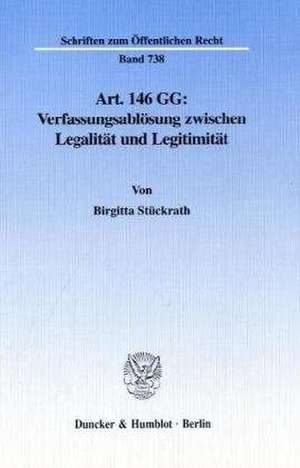 Schriften zum Öffentlichen Recht

Band 738

Art. 146 GG:
Verfassungsablösung zwischen
Legalität und Legitimität

Von

Birgitta Stückrath

Duncker & Humblot · Berlin